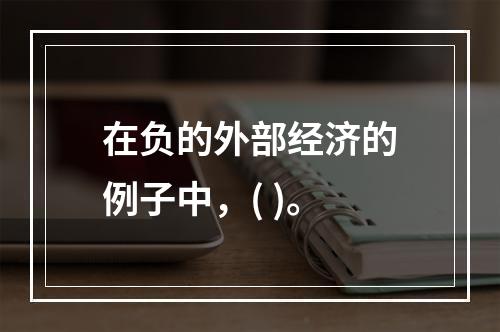 在负的外部经济的例子中，( )。